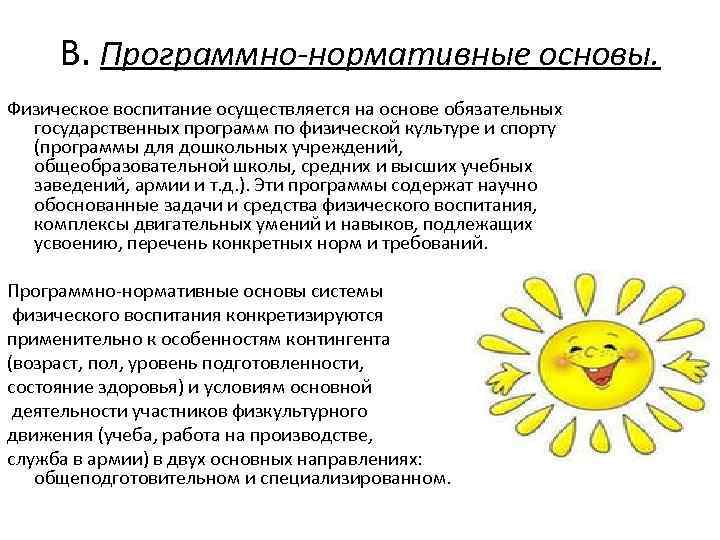 В. Программно-нормативные основы.

Физическое воспитание осуществляется на основе обязательных государственных программ по физической культуре и спорту (программы для дошкольных учреждений, общеобразовательной школы, средних и высших учебных заведений, армии и т.д.). Эти программы содержат научно обоснованные задачи и средства физического воспитания, комплексы двигательных умений и навыков, подлежащих усвоению, перечень конкретных норм и требований.

Программно-нормативные основы системы физического воспитания конкретизируются применительно к особенностям контингента (возраст, пол, уровень подготовленности, состояние здоровья) и условиям основной деятельности участников физкультурного движения (учеба, работа на производстве, служба в армии) в двух основных направлениях: общеподготовительном и специализированном.